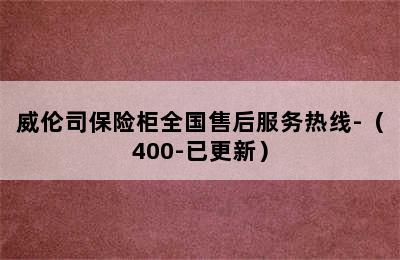 威伦司保险柜全国售后服务热线-（400-已更新）